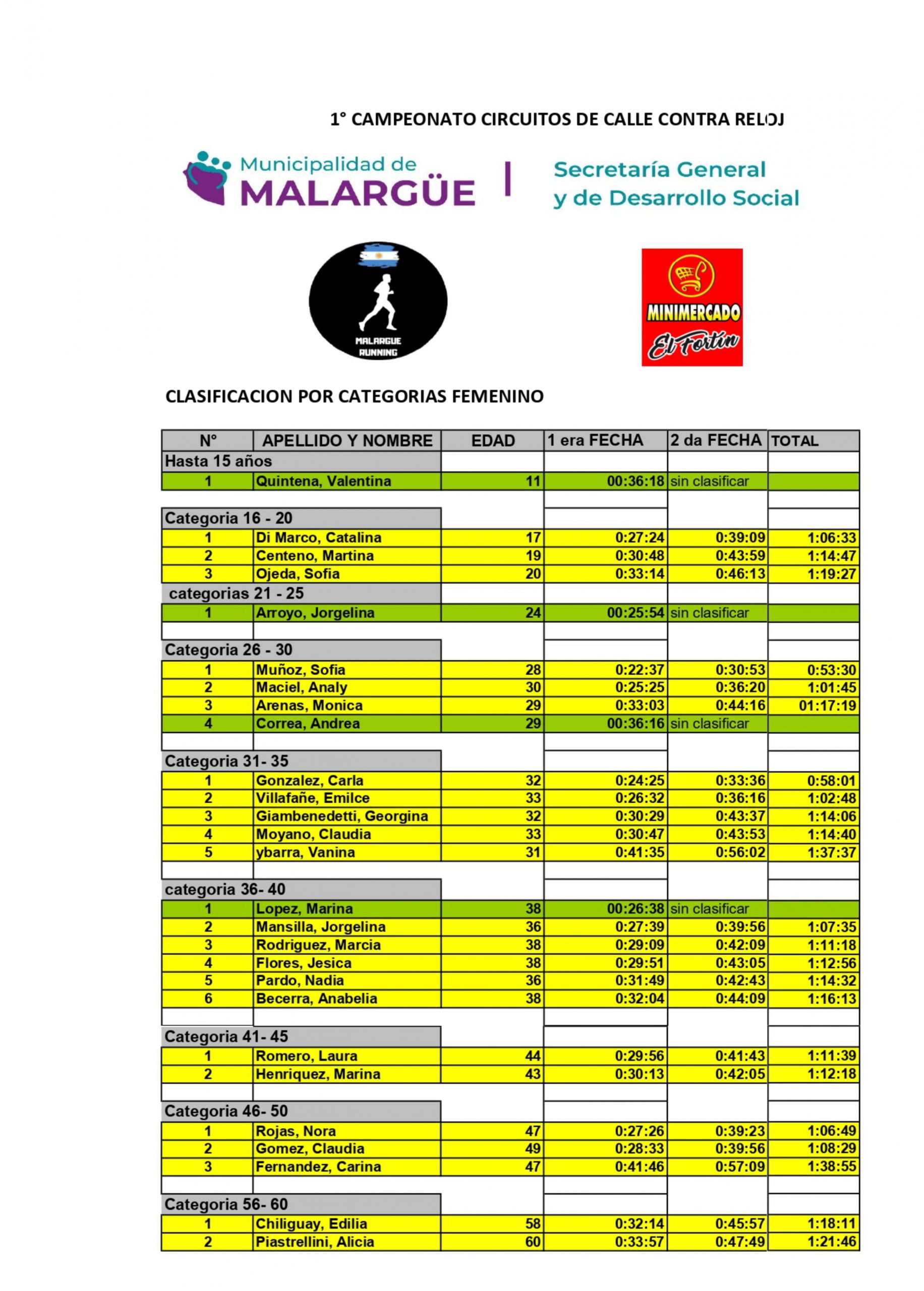 1° CAMPEONATO CIRCUITOS DE CALLE CONTRA RELOJ

Municipalidad de MALARGÜE | Secretaría General y de Desarrollo Social

MALARGUE RUNNING

MINIMERCADO El Fortín

CLASIFICACION POR CATEGORIAS FEMENINO

| N° | APELLIDO Y NOMBRE | EDAD | 1 era FECHA | 2 da FECHA | TOTAL |
|---|---|---|---|---|---|
| Hasta 15 años | | | | | |
| 1 | Quintena, Valentina | 11 | 00:36:18 | sin clasificar | |
| Categoria 16 - 20 | | | | | |
| 1 | Di Marco, Catalina | 17 | 0:27:24 | 0:39:09 | 1:06:33 |
| 2 | Centeno, Martina | 19 | 0:30:48 | 0:43:59 | 1:14:47 |
| 3 | Ojeda, Sofia | 20 | 0:33:14 | 0:46:13 | 1:19:27 |
| categorias 21 - 25 | | | | | |
| 1 | Arroyo, Jorgelina | 24 | 00:25:54 | sin clasificar | |
| Categoria 26 - 30 | | | | | |
| 1 | Muñoz, Sofia | 28 | 0:22:37 | 0:30:53 | 0:53:30 |
| 2 | Maciel, Analy | 30 | 0:25:25 | 0:36:20 | 1:01:45 |
| 3 | Arenas, Monica | 29 | 0:33:03 | 0:44:16 | 01:17:19 |
| 4 | Correa, Andrea | 29 | 00:36:16 | sin clasificar | |
| Categoria 31- 35 | | | | | |
| 1 | Gonzalez, Carla | 32 | 0:24:25 | 0:33:36 | 0:58:01 |
| 2 | Villafañe, Emilce | 33 | 0:26:32 | 0:36:16 | 1:02:48 |
| 3 | Giambenedetti, Georgina | 32 | 0:30:29 | 0:43:37 | 1:14:06 |
| 4 | Moyano, Claudia | 33 | 0:30:47 | 0:43:53 | 1:14:40 |
| 5 | ybarra, Vanina | 31 | 0:41:35 | 0:56:02 | 1:37:37 |
| categoria 36- 40 | | | | | |
| 1 | Lopez, Marina | 38 | 00:26:38 | sin clasificar | |
| 2 | Mansilla, Jorgelina | 36 | 0:27:39 | 0:39:56 | 1:07:35 |
| 3 | Rodriguez, Marcia | 38 | 0:29:09 | 0:42:09 | 1:11:18 |
| 4 | Flores, Jesica | 38 | 0:29:51 | 0:43:05 | 1:12:56 |
| 5 | Pardo, Nadia | 36 | 0:31:49 | 0:42:43 | 1:14:32 |
| 6 | Becerra, Anabelia | 38 | 0:32:04 | 0:44:09 | 1:16:13 |
| Categoria 41- 45 | | | | | |
| 1 | Romero, Laura | 44 | 0:29:56 | 0:41:43 | 1:11:39 |
| 2 | Henriquez, Marina | 43 | 0:30:13 | 0:42:05 | 1:12:18 |
| Categoria 46- 50 | | | | | |
| 1 | Rojas, Nora | 47 | 0:27:26 | 0:39:23 | 1:06:49 |
| 2 | Gomez, Claudia | 49 | 0:28:33 | 0:39:56 | 1:08:29 |
| 3 | Fernandez, Carina | 47 | 0:41:46 | 0:57:09 | 1:38:55 |
| Categoria 56- 60 | | | | | |
| 1 | Chiliguay, Edilia | 58 | 0:32:14 | 0:45:57 | 1:18:11 |
| 2 | Piastrellini, Alicia | 60 | 0:33:57 | 0:47:49 | 1:21:46 |